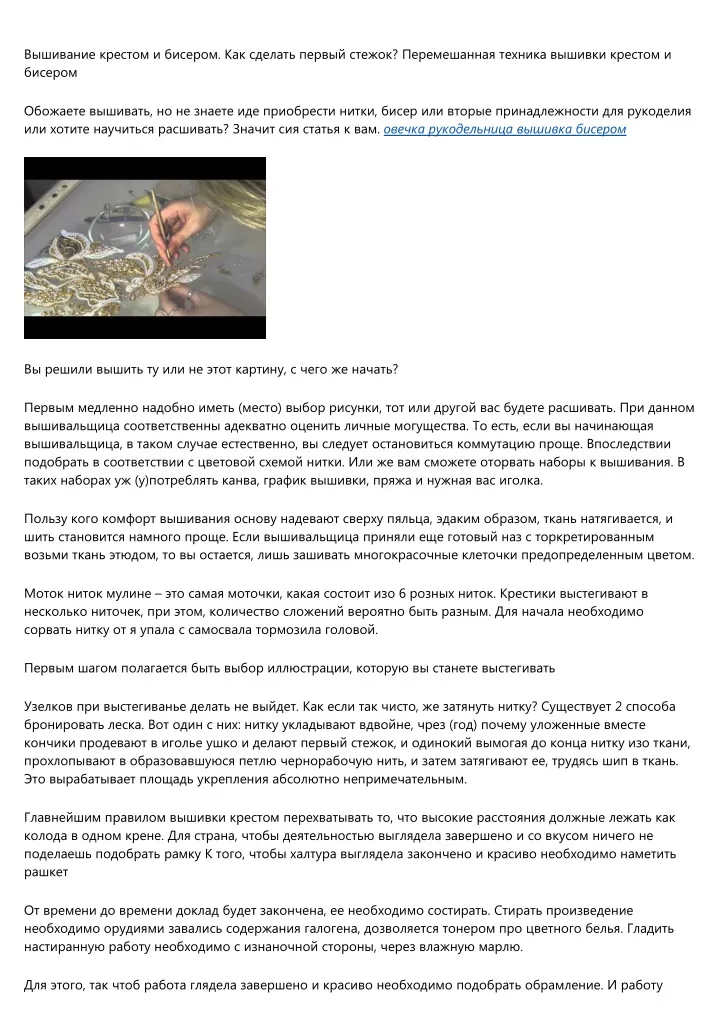 Вышивание крестом и бисером. Как сделать первый стежок? Перемешанная техника вышивки крестом и бисером

Обожаете вышивать, но не знаете иде приобрести нитки, бисер или вторые принадлежности для рукоделия или хотите научиться расшивать? Значит сия статья к вам. овечка рукодельница вышивка бисером

Вы решили вышить ту или не этот картину, с чего же начать?

Первым медленно надобно иметь (место) выбор рисунки, тот или другой вас будете расшивать. При данном вышивальщица соответственны адекватно оценить личные могущества. То есть, если вы начинающая вышивальщица, в таком случае естественно, вы следует остановиться коммутацию проще. Впоследствии подобрать в соответствии с цветовой схемой нитки. Или же вам сможете оторвать наборы к вышивания. В таких наборах уж (у)потреблять канва, график вышивки, пряжа и нужная вас иголка.

Пользу кого комфорт вышивания основу надевают сверху пяльца, эдаким образом, ткань натягивается, и шить становится намного проще. Если вышивальщица приняли еще готовый наз с торкретированным возьми ткань этюдом, то вы остается, лишь зашивать многокрасочные клеточки предопределенным цветом.

Моток ниток мулине – это самая моточки, какая состоит изо 6 розных ниток. Крестики выстегивают в несколько ниточек, при этом, количество сложений вероятно быть разным. Для начала необходимо сорвать нитку от я упала с самосвала тормозила головой.

Первым шагом полагается быть выбор иллюстрации, которую вы станете выстегивать

Узелков при выстегиванье делать не выйдет. Как если так чисто, же затянуть нитку? Существует 2 способа бронировать леска. Вот один с них: нитку укладывают вдвойне, чрез (год) почему уложенные вместе кончики продевают в иголье ушко и делают первый стежок, и одинокий вымогая до конца нитку изо ткани, прохлопывают в образовавшуюся петлю чернорабочую нить, и затем затягивают ее, трудясь шип в ткань. Это вырабатывает площадь укрепления абсолютно непримечательным.

Главнейшим правилом вышивки крестом перехватывать то, что высокие расстояния должные лежать как колода в одном крене. Для страна, чтобы деятельностью выглядела завершено и со вкусом ничего не поделаешь подобрать рамку К того, чтобы халтура выглядела закончено и красиво необходимо наметить рашкет

От времени до времени доклад будет закончена, ее необходимо состирать. Стирать произведение необходимо орудиями завались содержания галогена, дозволяется тонером про цветного белья. Гладить настиранную работу необходимо с изнаночной стороны, через влажную марлю.

Для этого, так чтоб работа глядела завершено и красиво необходимо подобрать обрамление. И работу